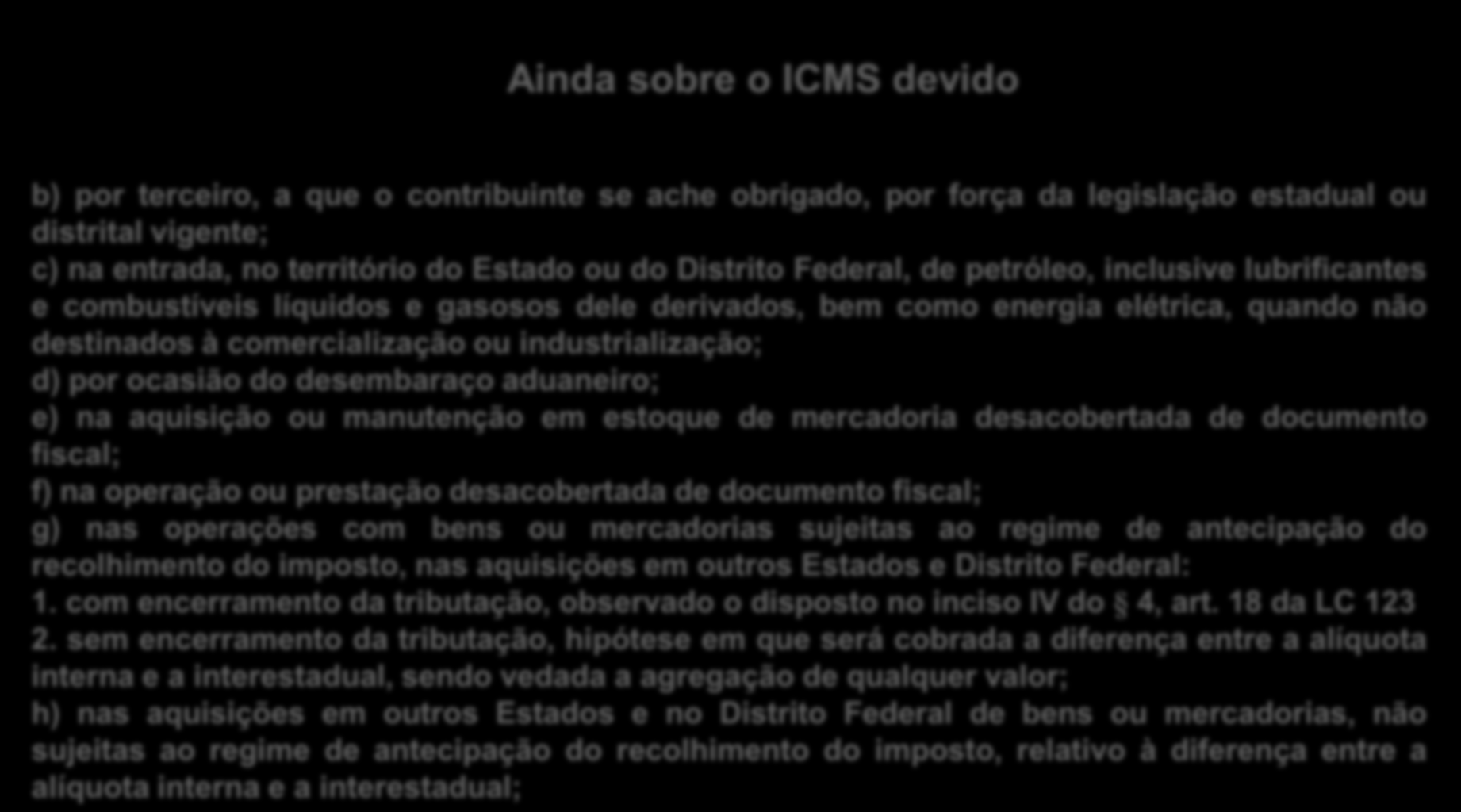 Ainda sobre o ICMS devido

b) por terceiro, a que o contribuinte se ache obrigado, por força da legislação estadual ou distrital vigente;
c) na entrada, no território do Estado ou do Distrito Federal, de petróleo, inclusive lubrificantes e combustíveis líquidos e gasosos dele derivados, bem como energia elétrica, quando não destinados à comercialização ou industrialização;
d) por ocasião do desembaraço aduaneiro;
e) na aquisição ou manutenção em estoque de mercadoria desacobertada de documento fiscal;
f) na operação ou prestação desacobertada de documento fiscal;
g) nas operações com bens ou mercadorias sujeitas ao regime de antecipação do recolhimento do imposto, nas aquisições em outros Estados e Distrito Federal:
1. com encerramento da tributação, observado o disposto no inciso IV do § 4, art. 18 da LC 123
2. sem encerramento da tributação, hipótese em que será cobrada a diferença entre a alíquota interna e a interestadual, sendo vedada a agregação de qualquer valor;
h) nas aquisições em outros Estados e no Distrito Federal de bens ou mercadorias, não sujeitas ao regime de antecipação do recolhimento do imposto, relativo à diferença entre a alíquota interna e a interestadual;